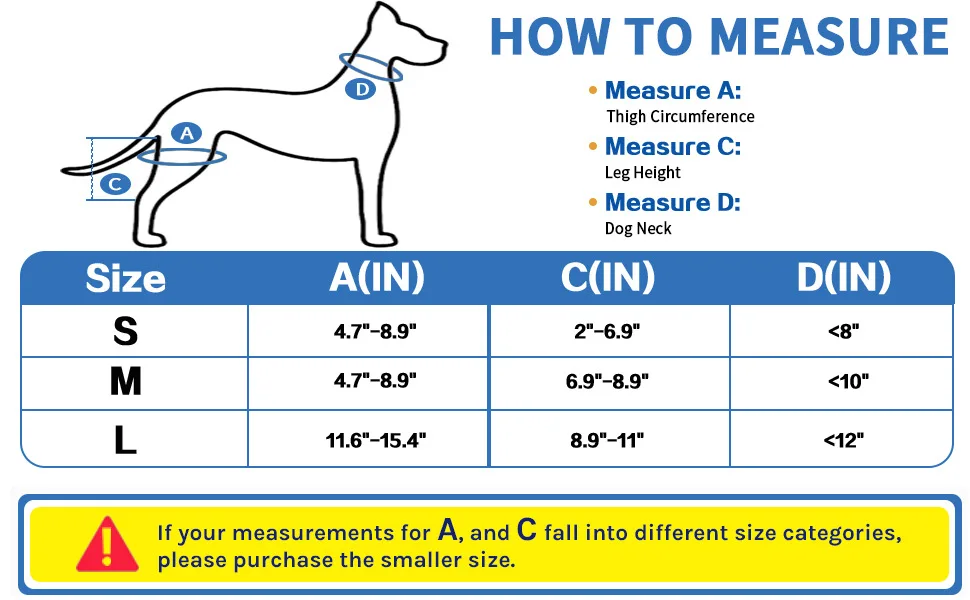 D
A
C

HOW TO MEASURE

• Measure A:
Thigh Circumference
• Measure C:
Leg Height
• Measure D:
Dog Neck

| Size | A(IN) | C(IN) | D(IN) |
|---|---|---|---|
| S | 4.7"-8.9" | 2"-6.9" | <8" |
| M | 4.7"-8.9" | 6.9"-8.9" | <10" |
| L | 11.6"-15.4" | 8.9"-11" | <12" |

If your measurements for A, and C fall into different size categories, please purchase the smaller size.